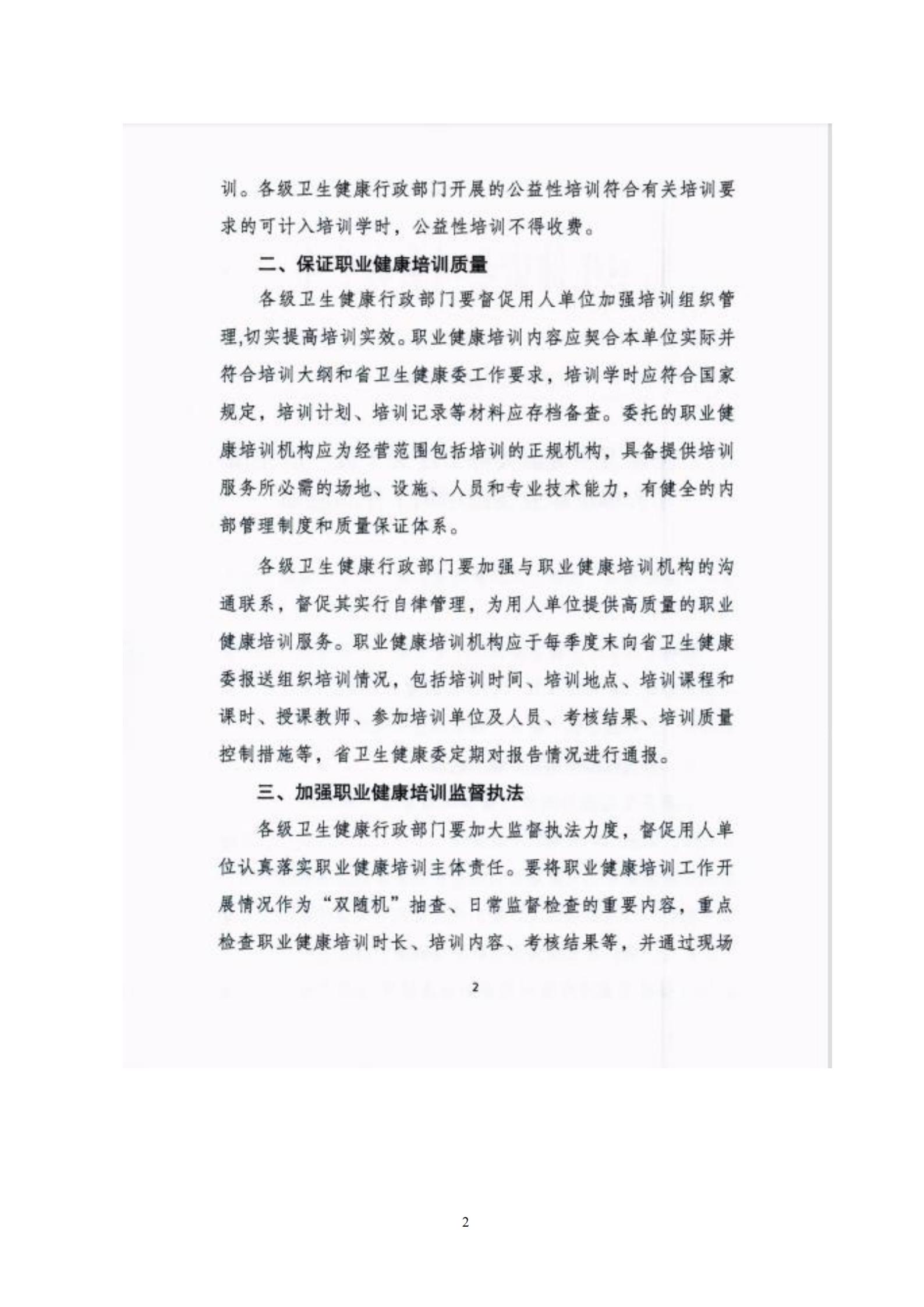 训。各级卫生健康行政部门开展的公益性培训符合有关培训要求的可计入培训学时，公益性培训不得收费。

二、保证职业健康培训质量

各级卫生健康行政部门要督促用人单位加强培训组织管理,切实提高培训实效。职业健康培训内容应契合本单位实际并符合培训大纲和省卫生健康委工作要求，培训学时应符合国家规定，培训计划、培训记录等材料应存档备查。委托的职业健康培训机构应为经营范围包括培训的正规机构，具备提供培训服务所必需的场地、设施、人员和专业技术能力，有健全的内部管理制度和质量保证体系。

各级卫生健康行政部门要加强与职业健康培训机构的沟通联系，督促其实行自律管理，为用人单位提供高质量的职业健康培训服务。职业健康培训机构应于每季度末向省卫生健康委报送组织培训情况，包括培训时间、培训地点、培训课程和课时、授课教师、参加培训单位及人员、考核结果、培训质量控制措施等，省卫生健康委定期对报告情况进行通报。

三、加强职业健康培训监督执法

各级卫生健康行政部门要加大监督执法力度，督促用人单位认真落实职业健康培训主体责任。要将职业健康培训工作开展情况作为“双随机”抽查、日常监督检查的重要内容，重点检查职业健康培训时长、培训内容、考核结果等，并通过现场

2

2